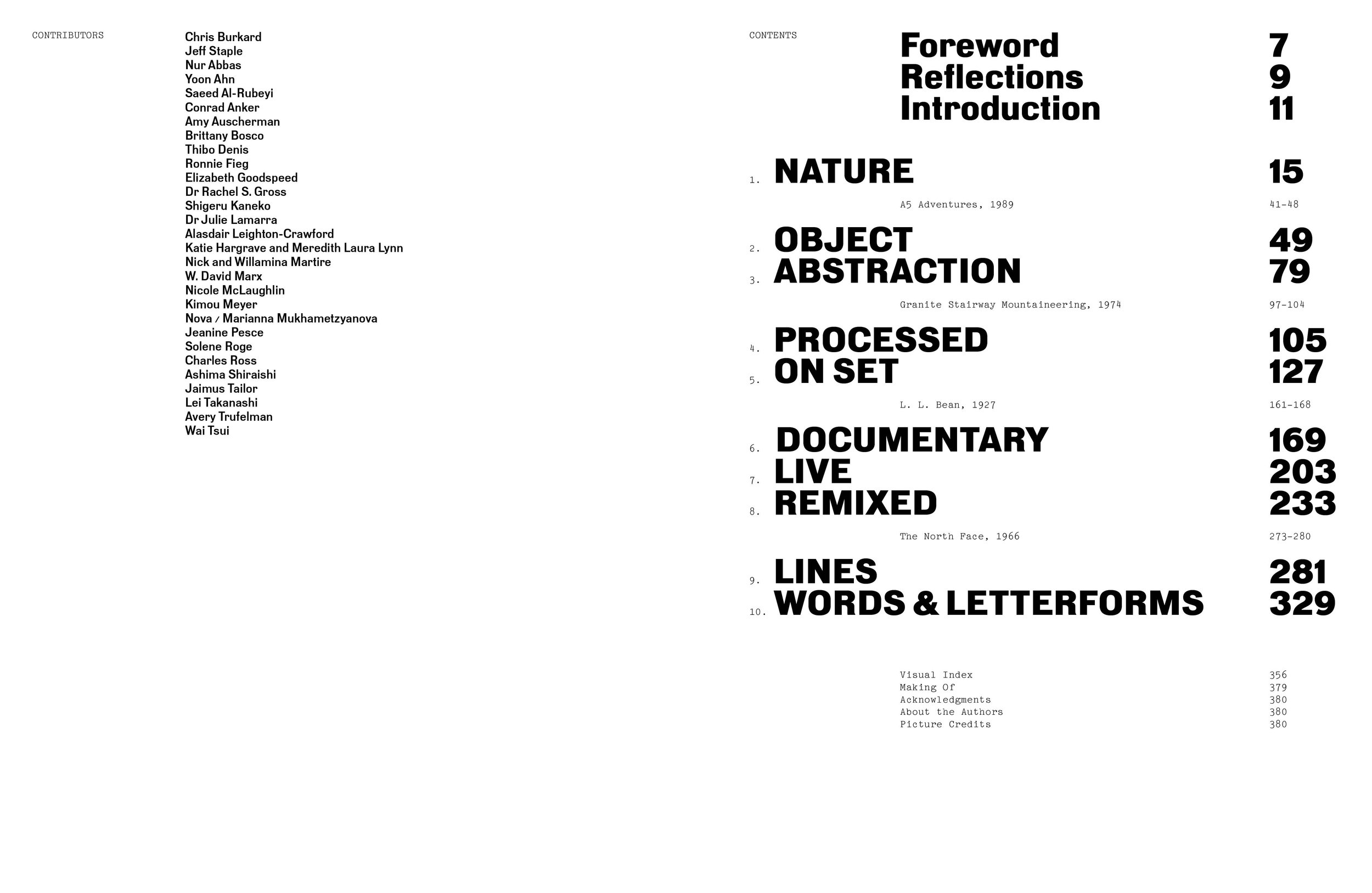 CONTRIBUTORS

Chris Burkard
Jeff Staple
Nur Abbas
Yoon Ahn
Saeed Al-Rubeyi
Conrad Anker
Amy Auscherman
Brittany Bosco
Thibo Denis
Ronnie Fieg
Elizabeth Goodspeed
Dr Rachel S. Gross
Shigeru Kaneko
Dr Julie Lamarra
Alasdair Leighton-Crawford
Katie Hargrave and Meredith Laura Lynn
Nick and Willamina Martire
W. David Marx
Nicole McLaughlin
Kimou Meyer
Nova / Marianna Mukhametzyanova
Jeanine Pesce
Solene Roge
Charles Ross
Ashima Shiraishi
Jaimus Tailor
Lei Takanashi
Avery Trufelman
Wai Tsui

CONTENTS

Foreword 7
Reflections 9
Introduction 11

1. NATURE 15
A5 Adventures, 1989 41-48
2. OBJECT 49
3. ABSTRACTION 79
Granite Stairway Mountaineering, 1974 97-104
4. PROCESSED 105
5. ON SET 127
L. L. Bean, 1927 161-168
6. DOCUMENTARY 169
7. LIVE 203
8. REMIXED 233
The North Face, 1966 273-280
9. LINES 281
10. WORDS & LETTERFORMS 329

Visual Index 356
Making Of 379
Acknowledgments 380
About the Authors 380
Picture Credits 380